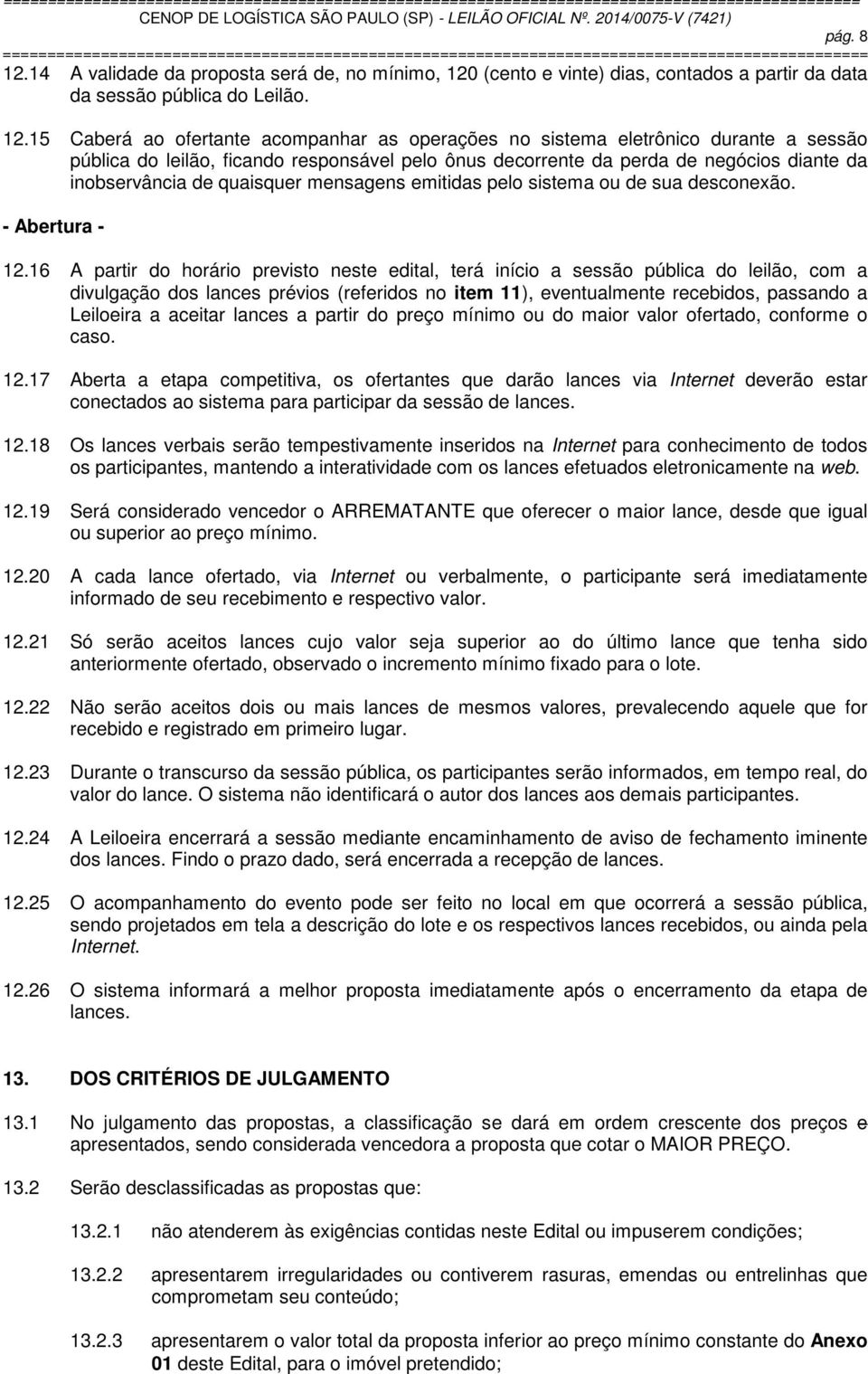 CENOP DE LOGÍSTICA SÃO PAULO (SP) - LEILÃO OFICIAL Nº. 2014/0075-V (7421)

pág. 8

12.14 A validade da proposta será de, no mínimo, 120 (cento e vinte) dias, contados a partir da data da sessão pública do Leilão.

12.15 Caberá ao ofertante acompanhar as operações no sistema eletrônico durante a sessão pública do leilão, ficando responsável pelo ônus decorrente da perda de negócios diante da inobservância de quaisquer mensagens emitidas pelo sistema ou de sua desconexão.

- Abertura -

12.16 A partir do horário previsto neste edital, terá início a sessão pública do leilão, com a divulgação dos lances prévios (referidos no item 11), eventualmente recebidos, passando a Leiloeira a aceitar lances a partir do preço mínimo ou do maior valor ofertado, conforme o caso.

12.17 Aberta a etapa competitiva, os ofertantes que darão lances via Internet deverão estar conectados ao sistema para participar da sessão de lances.

12.18 Os lances verbais serão tempestivamente inseridos na Internet para conhecimento de todos os participantes, mantendo a interatividade com os lances efetuados eletronicamente na web.

12.19 Será considerado vencedor o ARREMATANTE que oferecer o maior lance, desde que igual ou superior ao preço mínimo.

12.20 A cada lance ofertado, via Internet ou verbalmente, o participante será imediatamente informado de seu recebimento e respectivo valor.

12.21 Só serão aceitos lances cujo valor seja superior ao do último lance que tenha sido anteriormente ofertado, observado o incremento mínimo fixado para o lote.

12.22 Não serão aceitos dois ou mais lances de mesmos valores, prevalecendo aquele que for recebido e registrado em primeiro lugar.

12.23 Durante o transcurso da sessão pública, os participantes serão informados, em tempo real, do valor do lance. O sistema não identificará o autor dos lances aos demais participantes.

12.24 A Leiloeira encerrará a sessão mediante encaminhamento de aviso de fechamento iminente dos lances. Findo o prazo dado, será encerrada a recepção de lances.

12.25 O acompanhamento do evento pode ser feito no local em que ocorrerá a sessão pública, sendo projetados em tela a descrição do lote e os respectivos lances recebidos, ou ainda pela Internet.

12.26 O sistema informará a melhor proposta imediatamente após o encerramento da etapa de lances.

13. DOS CRITÉRIOS DE JULGAMENTO

13.1 No julgamento das propostas, a classificação se dará em ordem crescente dos preços e apresentados, sendo considerada vencedora a proposta que cotar o MAIOR PREÇO.

13.2 Serão desclassificadas as propostas que:

13.2.1 não atenderem às exigências contidas neste Edital ou impuserem condições;

13.2.2 apresentarem irregularidades ou contiverem rasuras, emendas ou entrelinhas que comprometam seu conteúdo;

13.2.3 apresentarem o valor total da proposta inferior ao preço mínimo constante do Anexo 01 deste Edital, para o imóvel pretendido;